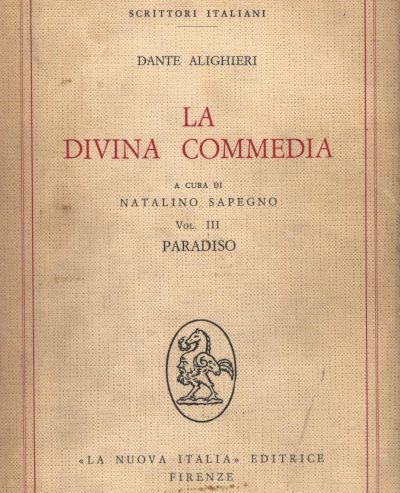 SCRITTORI ITALIANI

DANTE ALIGHIERI

LA
DIVINA COMMEDIA

A CURA DI
NATALINO SAPEGNO
VOL. III
PARADISO

«LA NUOVA ITALIA» EDITRICE
FIRENZE